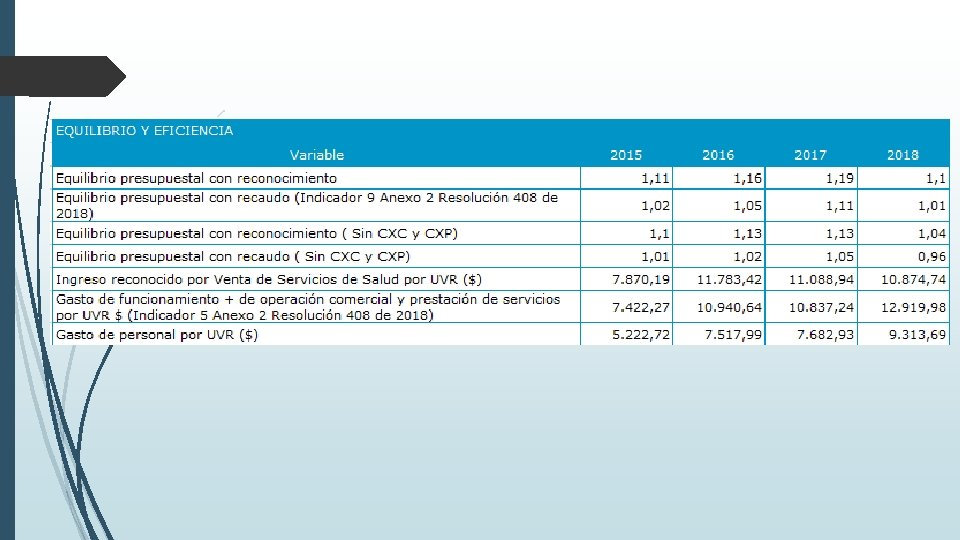 EQUILIBRIO Y EFICIENCIA

| Variable | 2015 | 2016 | 2017 | 2018 |
|---|---|---|---|---|
| Equilibrio presupuestal con reconocimiento | 1,11 | 1,16 | 1,19 | 1,1 |
| Equilibrio presupuestal con recaudo (Indicador 9 Anexo 2 Resolución 408 de 2018) | 1,02 | 1,05 | 1,11 | 1,01 |
| Equilibrio presupuestal con reconocimiento ( Sin CXC y CXP) | 1,1 | 1,13 | 1,13 | 1,04 |
| Equilibrio presupuestal con recaudo ( Sin CXC y CXP) | 1,01 | 1,02 | 1,05 | 0,96 |
| Ingreso reconocido por Venta de Servicios de Salud por UVR ($) | 7.870,19 | 11.783,42 | 11.088,94 | 10.874,74 |
| Gasto de funcionamiento + de operación comercial y prestación de servicios por UVR $ (Indicador 5 Anexo 2 Resolución 408 de 2018) | 7.422,27 | 10.940,64 | 10.837,24 | 12.919,98 |
| Gasto de personal por UVR ($) | 5.222,72 | 7.517,99 | 7.682,93 | 9.313,69 |